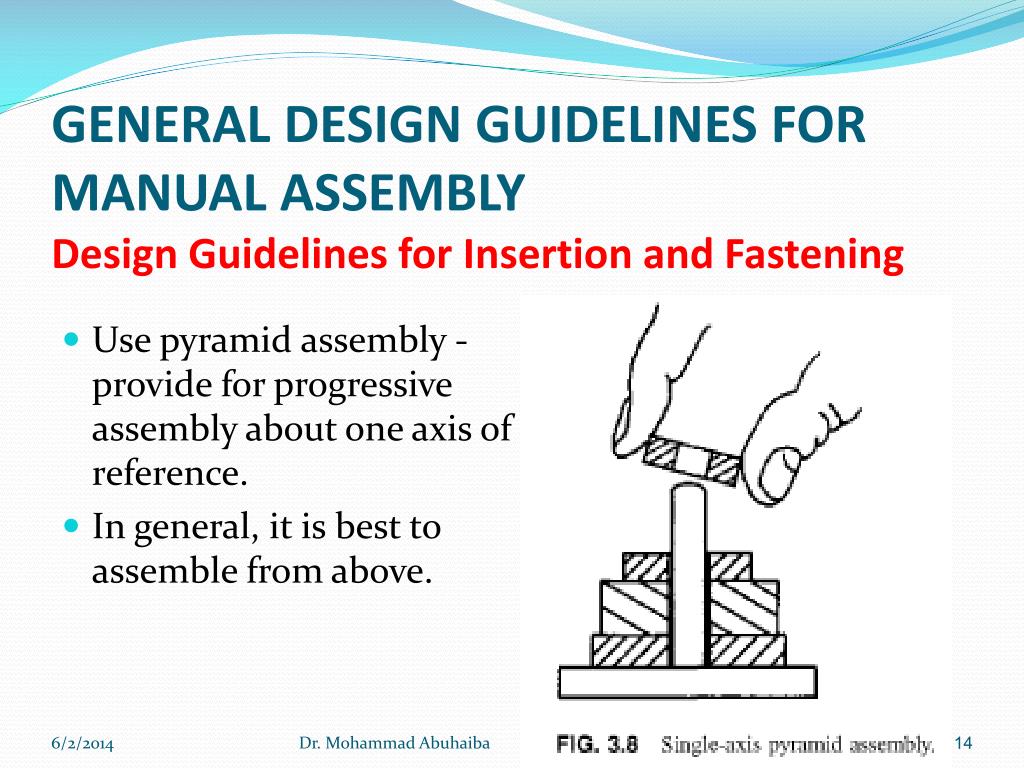 GENERAL DESIGN GUIDELINES FOR MANUAL ASSEMBLY
Design Guidelines for Insertion and Fastening

Use pyramid assembly - provide for progressive assembly about one axis of reference.

In general, it is best to assemble from above.

FIG. 3.8 Single-axis pyramid assembly.

6/2/2014 Dr. Mohammad Abuhaiba 14